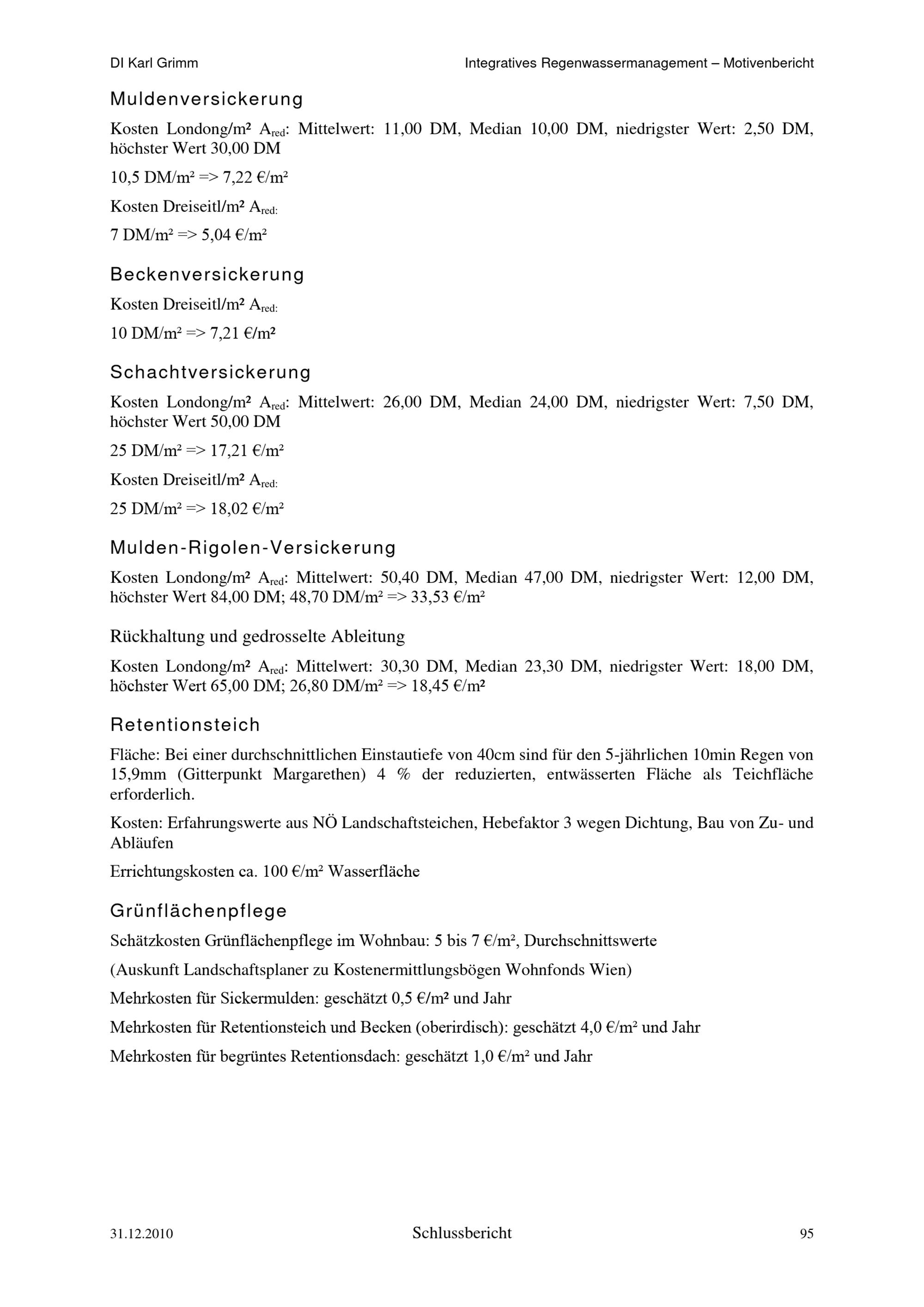 DI Karl Grimm

Integratives Regenwassermanagement – Motivenbericht

Muldenversickerung

Kosten Londong/m² $A_{red}$: Mittelwert: 11,00 DM, Median 10,00 DM, niedrigster Wert: 2,50 DM, höchster Wert 30,00 DM

10,5 DM/m² => 7,22 €/m²

Kosten Dreiseitl/m² $A_{red:}$

7 DM/m² => 5,04 €/m²

Beckenversickerung

Kosten Dreiseitl/m² $A_{red:}$

10 DM/m² => 7,21 €/m²

Schachtversickerung

Kosten Londong/m² $A_{red}$: Mittelwert: 26,00 DM, Median 24,00 DM, niedrigster Wert: 7,50 DM, höchster Wert 50,00 DM

25 DM/m² => 17,21 €/m²

Kosten Dreiseitl/m² $A_{red:}$

25 DM/m² => 18,02 €/m²

Mulden-Rigolen-Versickerung

Kosten Londong/m² $A_{red}$: Mittelwert: 50,40 DM, Median 47,00 DM, niedrigster Wert: 12,00 DM, höchster Wert 84,00 DM; 48,70 DM/m² => 33,53 €/m²

Rückhaltung und gedrosselte Ableitung

Kosten Londong/m² $A_{red}$: Mittelwert: 30,30 DM, Median 23,30 DM, niedrigster Wert: 18,00 DM, höchster Wert 65,00 DM; 26,80 DM/m² => 18,45 €/m²

Retentionsteich

Fläche: Bei einer durchschnittlichen Einstautiefe von 40cm sind für den 5-jährlichen 10min Regen von 15,9mm (Gitterpunkt Margarethen) 4 % der reduzierten, entwässerten Fläche als Teichfläche erforderlich.

Kosten: Erfahrungswerte aus NÖ Landschaftsteichen, Hebefaktor 3 wegen Dichtung, Bau von Zu- und Abläufen

Errichtungskosten ca. 100 €/m² Wasserfläche

Grünflächenpflege

Schätzkosten Grünflächenpflege im Wohnbau: 5 bis 7 €/m², Durchschnittswerte

(Auskunft Landschaftsplaner zu Kostenermittlungsbögen Wohnfonds Wien)

Mehrkosten für Sickermulden: geschätzt 0,5 €/m² und Jahr

Mehrkosten für Retentionsteich und Becken (oberirdisch): geschätzt 4,0 €/m² und Jahr

Mehrkosten für begrüntes Retentionsdach: geschätzt 1,0 €/m² und Jahr

31.12.2010

Schlussbericht

95